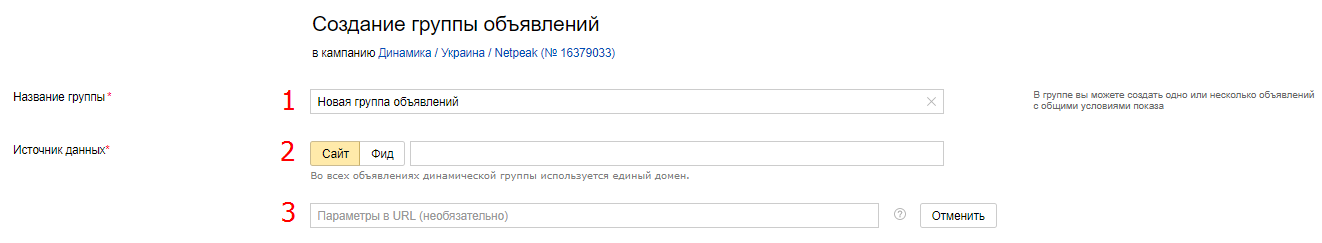 Создание группы объявлений

в кампанию Динамика / Украина / Netpeak (№ 16379033)

Название группы *

1

Новая группа объявлений

В группе вы можете создать одно или несколько объявлений с общими условиями показа

Источник данных*

2

Сайт

Фид

Во всех объявлениях динамической группы используется единый домен.

3

Параметры в URL (необязательно)

?

Отменить